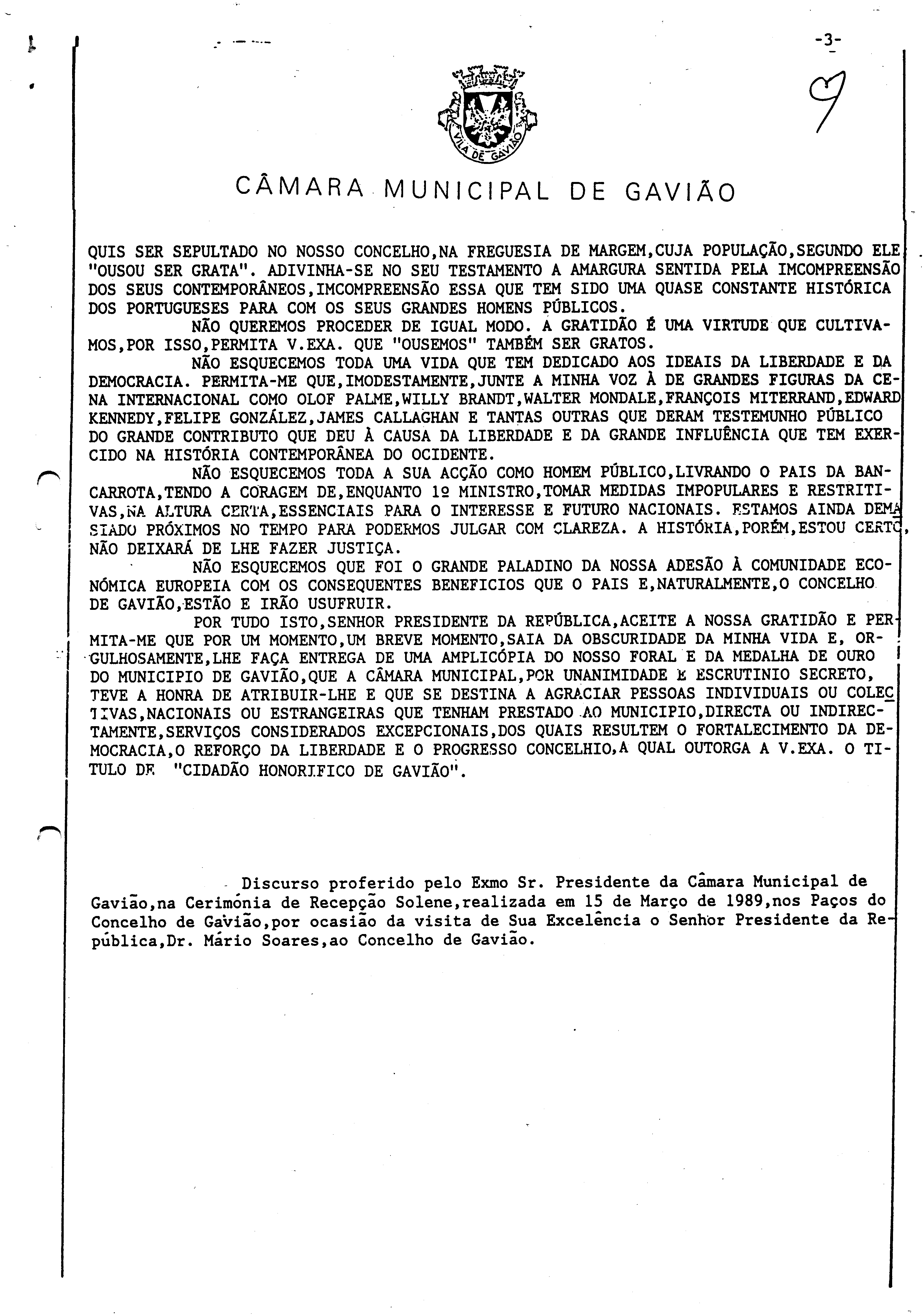 -3-

9

VILA DE GAVIÃO

CÂMARA MUNICIPAL DE GAVIÃO

QUIS SER SEPULTADO NO NOSSO CONCELHO,NA FREGUESIA DE MARGEM,CUJA POPULAÇÃO,SEGUNDO ELE "OUSOU SER GRATA". ADIVINHA-SE NO SEU TESTAMENTO A AMARGURA SENTIDA PELA IMCOMPREENSÃO DOS SEUS CONTEMPORÂNEOS,IMCOMPREENSÃO ESSA QUE TEM SIDO UMA QUASE CONSTANTE HISTÓRICA DOS PORTUGUESES PARA COM OS SEUS GRANDES HOMENS PÚBLICOS.

NÃO QUEREMOS PROCEDER DE IGUAL MODO. A GRATIDÃO É UMA VIRTUDE QUE CULTIVAMOS,POR ISSO,PERMITA V.EXA. QUE "OUSEMOS" TAMBÉM SER GRATOS.

NÃO ESQUECEMOS TODA UMA VIDA QUE TEM DEDICADO AOS IDEAIS DA LIBERDADE E DA DEMOCRACIA. PERMITA-ME QUE,IMODESTAMENTE,JUNTE A MINHA VOZ À DE GRANDES FIGURAS DA CENA INTERNACIONAL COMO OLOF PALME,WILLY BRANDT,WALTER MONDALE,FRANÇOIS MITERRAND,EDWARD KENNEDY,FELIPE GONZÁLEZ,JAMES CALLAGHAN E TANTAS OUTRAS QUE DERAM TESTEMUNHO PÚBLICO DO GRANDE CONTRIBUTO QUE DEU À CAUSA DA LIBERDADE E DA GRANDE INFLUÊNCIA QUE TEM EXERCIDO NA HISTÓRIA CONTEMPORÂNEA DO OCIDENTE.

NÃO ESQUECEMOS TODA A SUA ACÇÃO COMO HOMEM PÚBLICO,LIVRANDO O PAIS DA BANCARROTA,TENDO A CORAGEM DE,ENQUANTO 1º MINISTRO,TOMAR MEDIDAS IMPOPULARES E RESTRITIVAS,NA ALTURA CERTA,ESSENCIAIS PARA O INTERESSE E FUTURO NACIONAIS. ESTAMOS AINDA DEMASIADO PRÓXIMOS NO TEMPO PARA PODERMOS JULGAR COM CLAREZA. A HISTÓRIA,PORÉM,ESTOU CERTO, NÃO DEIXARÁ DE LHE FAZER JUSTIÇA.

NÃO ESQUECEMOS QUE FOI O GRANDE PALADINO DA NOSSA ADESÃO À COMUNIDADE ECONÓMICA EUROPEIA COM OS CONSEQUENTES BENEFICIOS QUE O PAIS E,NATURALMENTE,O CONCELHO DE GAVIÃO,ESTÃO E IRÃO USUFRUIR.

POR TUDO ISTO,SENHOR PRESIDENTE DA REPÚBLICA,ACEITE A NOSSA GRATIDÃO E PERMITA-ME QUE POR UM MOMENTO,UM BREVE MOMENTO,SAIA DA OBSCURIDADE DA MINHA VIDA E, ORGULHOSAMENTE,LHE FAÇA ENTREGA DE UMA AMPLICÓPIA DO NOSSO FORAL E DA MEDALHA DE OURO DO MUNICIPIO DE GAVIÃO,QUE A CÂMARA MUNICIPAL,POR UNANIMIDADE E ESCRUTINIO SECRETO, TEVE A HONRA DE ATRIBUIR-LHE E QUE SE DESTINA A AGRACIAR PESSOAS INDIVIDUAIS OU COLECTIVAS,NACIONAIS OU ESTRANGEIRAS QUE TENHAM PRESTADO AO MUNICIPIO,DIRECTA OU INDIRECTAMENTE,SERVIÇOS CONSIDERADOS EXCEPCIONAIS,DOS QUAIS RESULTEM O FORTALECIMENTO DA DEMOCRACIA,O REFORÇO DA LIBERDADE E O PROGRESSO CONCELHIO,A QUAL OUTORGA A V.EXA. O TITULO DE "CIDADÃO HONORIFICO DE GAVIÃO".

Discurso proferido pelo Exmo Sr. Presidente da Câmara Municipal de Gavião,na Cerimónia de Recepção Solene,realizada em 15 de Março de 1989,nos Paços do Concelho de Gavião,por ocasião da visita de Sua Excelência o Senhor Presidente da República,Dr. Mário Soares,ao Concelho de Gavião.